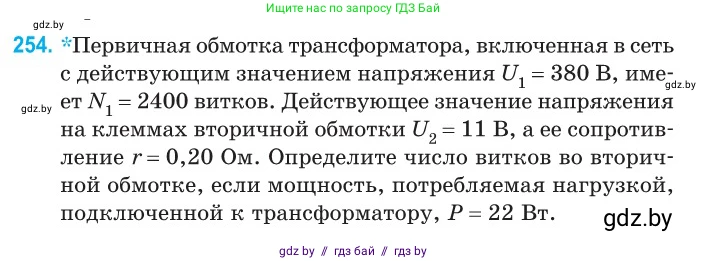 gdz.by

Ищите нас по запросу ГДЗ Бай

254. *Первичная обмотка трансформатора, включенная в сеть с действующим значением напряжения $U_1 = 380$ В, имеет $N_1 = 2400$ витков. Действующее значение напряжения на клеммах вторичной обмотки $U_2 = 11$ В, а ее сопротивление $r = 0,20$ Ом. Определите число витков во вторичной обмотке, если мощность, потребляемая нагрузкой, подключенной к трансформатору, $P = 22$ Вт.

gdz.by

gdz.by

gdz.by

gdz by // гдз бай // гдз by